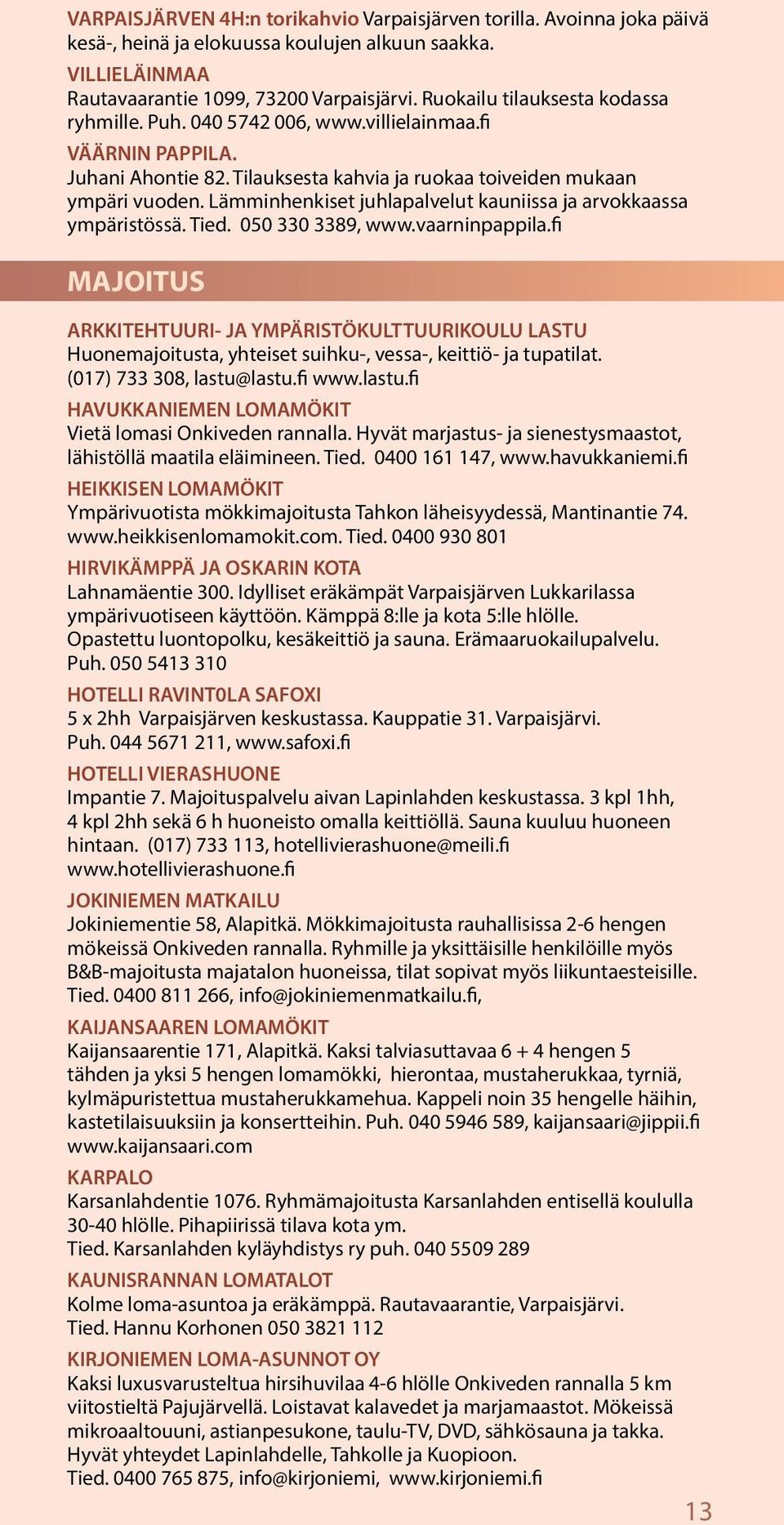 VARPAISJÄRVEN 4H:n torikahvio Varpaisjärven torilla. Avoinna joka päivä kesä-, heinä ja elokuussa koulujen alkuun saakka.

VILLIELÄINMAA
Rautavaarantie 1099, 73200 Varpaisjärvi. Ruokailu tilauksesta kodassa ryhmille. Puh. 040 5742 006, www.villielainmaa.fi

VÄÄRNIN PAPPILA.
Juhani Ahontie 82. Tilauksesta kahvia ja ruokaa toiveiden mukaan ympäri vuoden. Lämminhenkiset juhlapalvelut kauniissa ja arvokkaassa ympäristössä. Tied. 050 330 3389, www.vaarninpappila.fi

MAJOITUS

ARKKITEHTUURI- JA YMPÄRISTÖKULTTUURIKOULU LASTU
Huonemajoitusta, yhteiset suihku-, vessa-, keittiö- ja tupatilat. (017) 733 308, lastu@lastu.fi www.lastu.fi

HAVUKKANIEMEN LOMAMÖKIT
Vietä lomasi Onkiveden rannalla. Hyvät marjastus- ja sienestysmaastot, lähistöllä maatila eläimineen. Tied. 0400 161 147, www.havukkaniemi.fi

HEIKKISEN LOMAMÖKIT
Ympärivuotista mökkimajoitusta Tahkon läheisyydessä, Mantinantie 74. www.heikkisenlomamokit.com. Tied. 0400 930 801

HIRVIKÄMPPÄ JA OSKARIN KOTA
Lahnamäentie 300. Idylliset eräkämpät Varpaisjärven Lukkarilassa ympärivuotiseen käyttöön. Kämppä 8:lle ja kota 5:lle hlölle. Opastettu luontopolku, kesäkeittiö ja sauna. Erämaaruokailupalvelu. Puh. 050 5413 310

HOTELLI RAVINT0LA SAFOXI
5 x 2hh Varpaisjärven keskustassa. Kauppatie 31. Varpaisjärvi. Puh. 044 5671 211, www.safoxi.fi

HOTELLI VIERASHUONE
Impantie 7. Majoituspalvelu aivan Lapinlahden keskustassa. 3 kpl 1hh, 4 kpl 2hh sekä 6 h huoneisto omalla keittiöllä. Sauna kuuluu huoneen hintaan. (017) 733 113, hotellivierashuone@meili.fi www.hotellivierashuone.fi

JOKINIEMEN MATKAILU
Jokiniementie 58, Alapitkä. Mökkimajoitusta rauhallisissa 2-6 hengen mökeissä Onkiveden rannalla. Ryhmille ja yksittäisille henkilöille myös B&B-majoitusta majatalon huoneissa, tilat sopivat myös liikuntaesteisille. Tied. 0400 811 266, info@jokiniemenmatkailu.fi,

KAIJANSAAREN LOMAMÖKIT
Kaijansaarentie 171, Alapitkä. Kaksi talviasuttavaa 6 + 4 hengen 5 tähden ja yksi 5 hengen lomamökki, hierontaa, mustaherukkaa, tyrniä, kylmäpuristettua mustaherukkamehua. Kappeli noin 35 hengelle häihin, kastetilaisuuksiin ja konsertteihin. Puh. 040 5946 589, kaijansaari@jippii.fi www.kaijansaari.com

KARPALO
Karsanlahdentie 1076. Ryhmämajoitusta Karsanlahden entisellä koululla 30-40 hlölle. Pihapiirissä tilava kota ym. Tied. Karsanlahden kyläyhdistys ry puh. 040 5509 289

KAUNISRANNAN LOMATALOT
Kolme loma-asuntoa ja eräkämppä. Rautavaarantie, Varpaisjärvi. Tied. Hannu Korhonen 050 3821 112

KIRJONIEMEN LOMA-ASUNNOT OY
Kaksi luxusvarusteltua hirsihuvilaa 4-6 hlölle Onkiveden rannalla 5 km viitostieltä Pajujärvellä. Loistavat kalavedet ja marjamaastot. Mökeissä mikroaaltouuni, astianpesukone, taulu-TV, DVD, sähkösauna ja takka. Hyvät yhteydet Lapinlahdelle, Tahkolle ja Kuopioon. Tied. 0400 765 875, info@kirjoniemi, www.kirjoniemi.fi

13